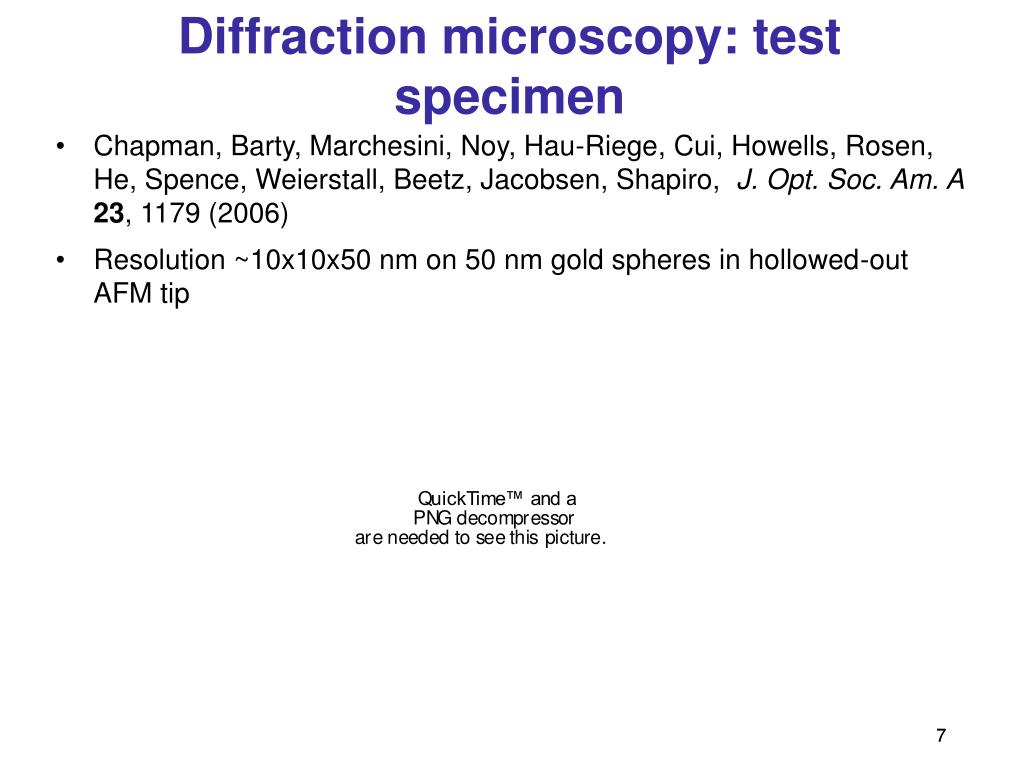 Diffraction microscopy: test specimen

• Chapman, Barty, Marchesini, Noy, Hau-Riege, Cui, Howells, Rosen, He, Spence, Weierstall, Beetz, Jacobsen, Shapiro, J. Opt. Soc. Am. A 23, 1179 (2006)

• Resolution ~10x10x50 nm on 50 nm gold spheres in hollowed-out AFM tip

QuickTime™ and a
PNG decompressor
are needed to see this picture.

7